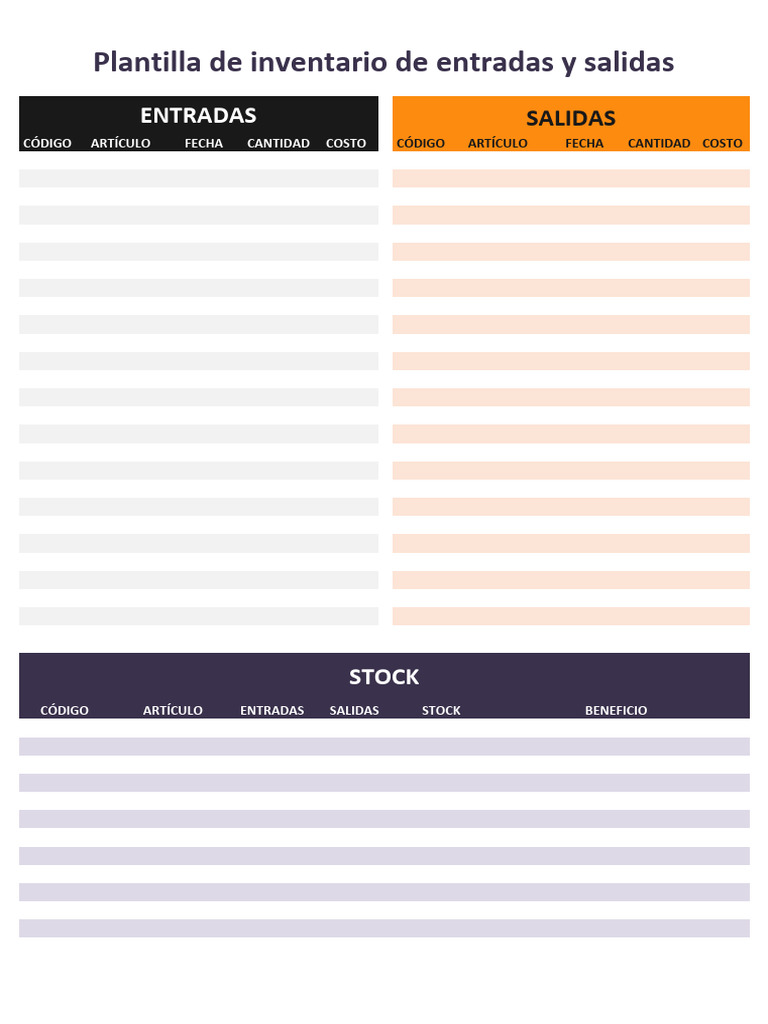 Plantilla de inventario de entradas y salidas

ENTRADAS

| CÓDIGO | ARTÍCULO | FECHA | CANTIDAD | COSTO |
|---|---|---|---|---|

SALIDAS

| CÓDIGO | ARTÍCULO | FECHA | CANTIDAD | COSTO |
|---|---|---|---|---|

STOCK

| CÓDIGO | ARTÍCULO | ENTRADAS | SALIDAS | STOCK | BENEFICIO |
|---|---|---|---|---|---|